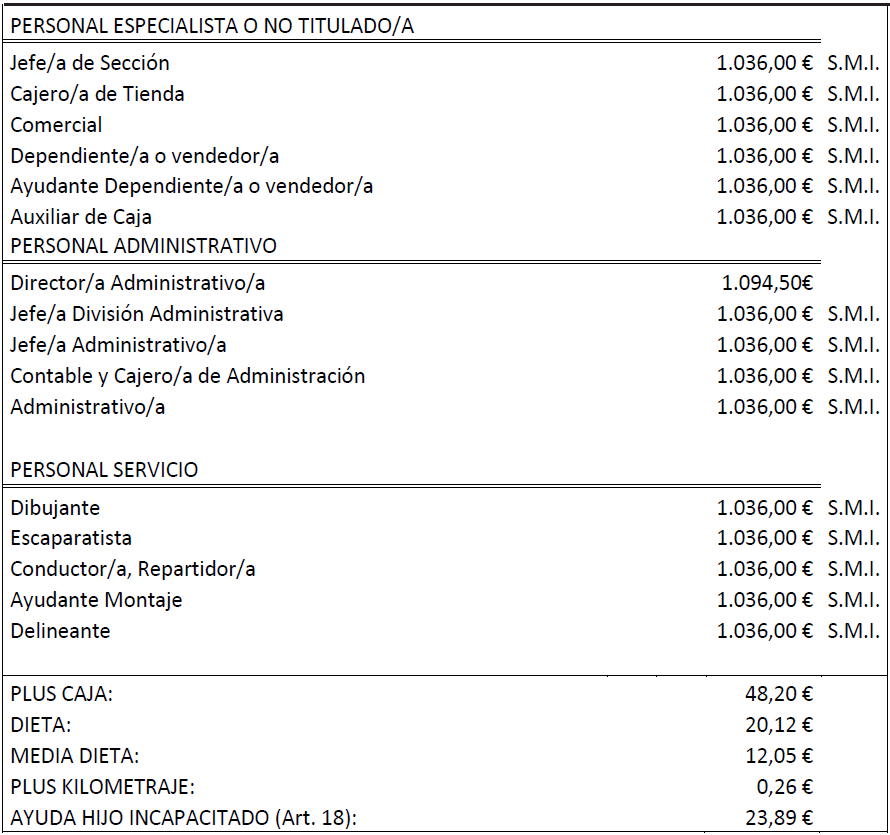 | PERSONAL ESPECIALISTA O NO TITULADO/A | | |
|---|---|---|
| Jefe/a de Sección | 1.036,00 € | S.M.I. |
| Cajero/a de Tienda | 1.036,00 € | S.M.I. |
| Comercial | 1.036,00 € | S.M.I. |
| Dependiente/a o vendedor/a | 1.036,00 € | S.M.I. |
| Ayudante Dependiente/a o vendedor/a | 1.036,00 € | S.M.I. |
| Auxiliar de Caja | 1.036,00 € | S.M.I. |
| PERSONAL ADMINISTRATIVO | | |
| Director/a Administrativo/a | 1.094,50€ | |
| Jefe/a División Administrativa | 1.036,00 € | S.M.I. |
| Jefe/a Administrativo/a | 1.036,00 € | S.M.I. |
| Contable y Cajero/a de Administración | 1.036,00 € | S.M.I. |
| Administrativo/a | 1.036,00 € | S.M.I. |
| PERSONAL SERVICIO | | |
| Dibujante | 1.036,00 € | S.M.I. |
| Escaparatista | 1.036,00 € | S.M.I. |
| Conductor/a, Repartidor/a | 1.036,00 € | S.M.I. |
| Ayudante Montaje | 1.036,00 € | S.M.I. |
| Delineante | 1.036,00 € | S.M.I. |
| PLUS CAJA: | 48,20 € | |
| DIETA: | 20,12 € | |
| MEDIA DIETA: | 12,05 € | |
| PLUS KILOMETRAJE: | 0,26 € | |
| AYUDA HIJO INCAPACITADO (Art. 18): | 23,89 € | |